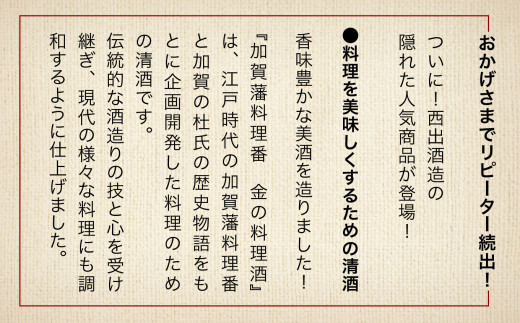 おかげさまでリピーター続出！

ついに！西出酒造の隠れた人気商品が登場！

●料理を美味しくするための清酒

香味豊かな美酒を造りました！

『加賀藩料理番　金の料理酒』は、江戸時代の加賀藩料理番と加賀の杜氏の歴史物語をもとに企画開発した料理のための清酒です。

伝統的な酒造りの技と心を受け継ぎ、現代の様々な料理にも調和するように仕上げました。